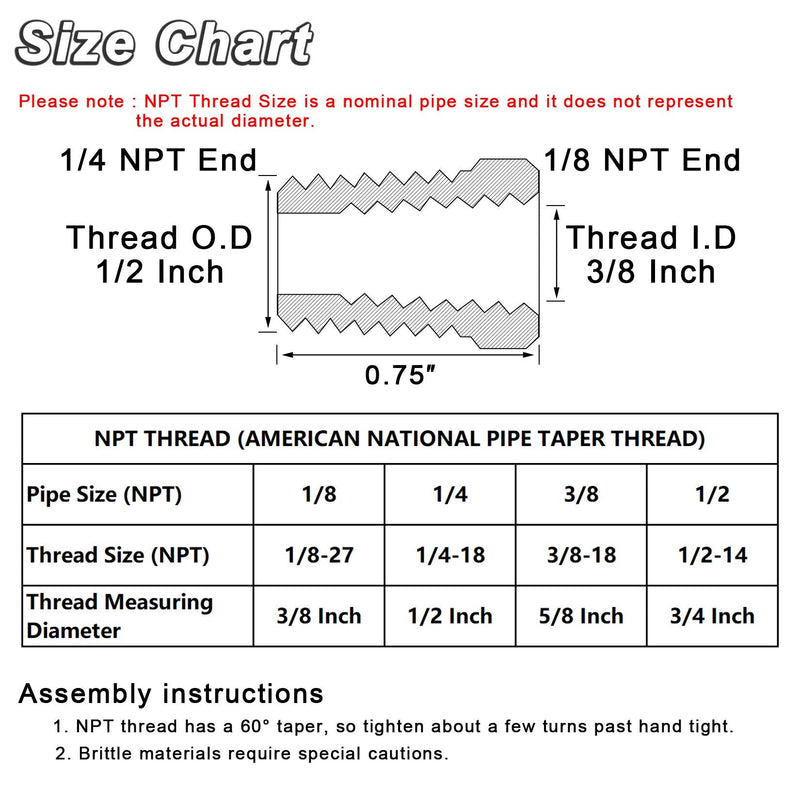 Size Chart

Please note : NPT Thread Size is a nominal pipe size and it does not represent the actual diameter.

1/4 NPT End

1/8 NPT End

Thread O.D
1/2 Inch

Thread I.D
3/8 Inch

0.75″

| NPT THREAD (AMERICAN NATIONAL PIPE TAPER THREAD) | | | | |
|---|---|---|---|---|
| Pipe Size (NPT) | 1/8 | 1/4 | 3/8 | 1/2 |
| Thread Size (NPT) | 1/8-27 | 1/4-18 | 3/8-18 | 1/2-14 |
| Thread Measuring Diameter | 3/8 Inch | 1/2 Inch | 5/8 Inch | 3/4 Inch |

Assembly instructions
1. NPT thread has a 60° taper, so tighten about a few turns past hand tight.
2. Brittle materials require special cautions.